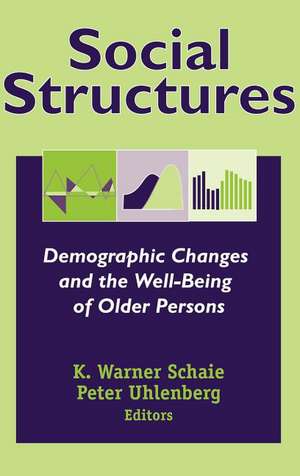 Social Structures

Demographic Changes and the Well-Being of Older Persons

K. Warner Schaie
Peter Uhlenberg
Editors